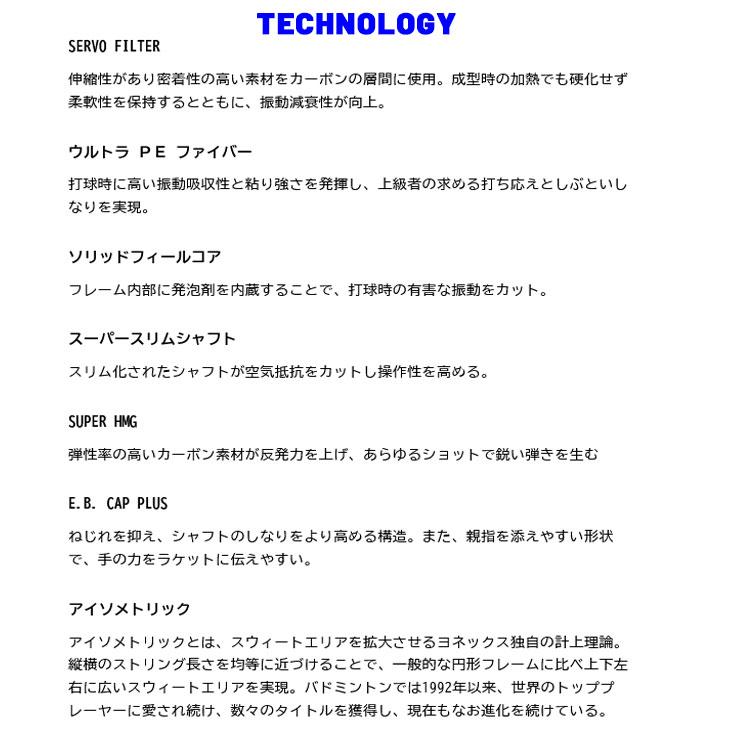 TECHNOLOGY

SERVO FILTER

伸縮性があり密着性の高い素材をカーボンの層間に使用。成型時の加熱でも硬化せず柔軟性を保持するとともに、振動減衰性が向上。

ウルトラ PE ファイバー

打球時に高い振動吸収性と粘り強さを発揮し、上級者の求める打ち応えとしぶといしなりを実現。

ソリッドフィールコア

フレーム内部に発泡剤を内蔵することで、打球時の有害な振動をカット。

スーパースリムシャフト

スリム化されたシャフトが空気抵抗をカットし操作性を高める。

SUPER HMG

弾性率の高いカーボン素材が反発力を上げ、あらゆるショットで鋭い弾きを生む

E.B. CAP PLUS

ねじれを抑え、シャフトのしなりをより高める構造。また、親指を添えやすい形状で、手の力をラケットに伝えやすい。

アイソメトリック

アイソメトリックとは、スウィートエリアを拡大させるヨネックス独自の計上理論。縦横のストリング長さを均等に近づけることで、一般的な円形フレームに比べ上下左右に広いスウィートエリアを実現。バドミントンでは1992年以来、世界のトッププレーヤーに愛され続け、数々のタイトルを獲得し、現在もなお進化を続けている。